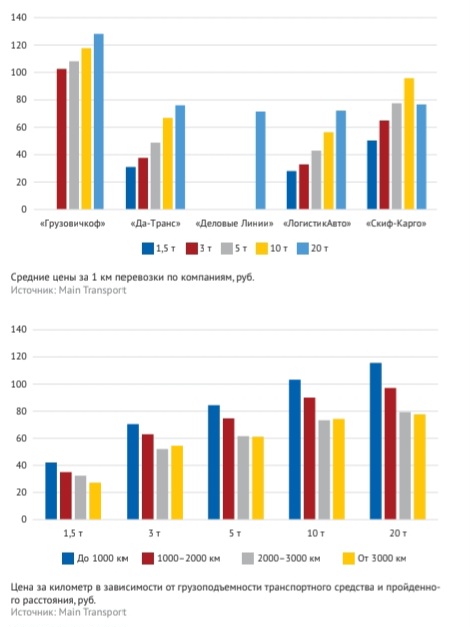 140
120
100
80
60
40
20
0

«Грузовичкоф» «Да-Транс» «Деловые Линии» «ЛогистикАвто» «Скиф-Карго»

1,5 т 3 т 5 т 10 т 20 т

Средние цены за 1 км перевозки по компаниям, руб.
Источник: Main Transport

140
120
100
80
60
40
20
0

1,5 т 3 т 5 т 10 т 20 т

До 1000 км 1000–2000 км 2000–3000 км От 3000 км

Цена за километр в зависимости от грузоподъемности транспортного средства и пройденного расстояния, руб.
Источник: Main Transport